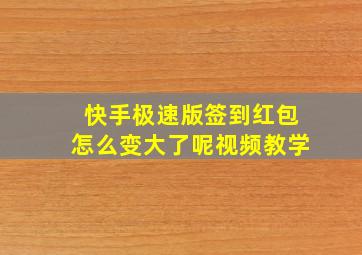 快手极速版签到红包
怎么变大了呢视频教学